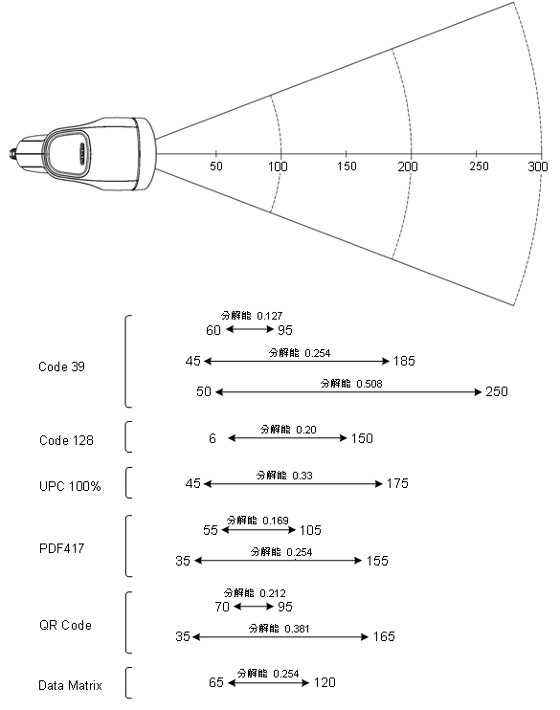 50 100 150 200 250 300

Code 39

分解能 0.127
60 95

分解能 0.254
45 185

分解能 0.508
50 250

Code 128

分解能 0.20
6 150

UPC 100%

分解能 0.33
45 175

PDF417

分解能 0.169
55 105

分解能 0.254
35 155

QR Code

分解能 0.212
70 95

分解能 0.381
35 165

Data Matrix

分解能 0.254
65 120